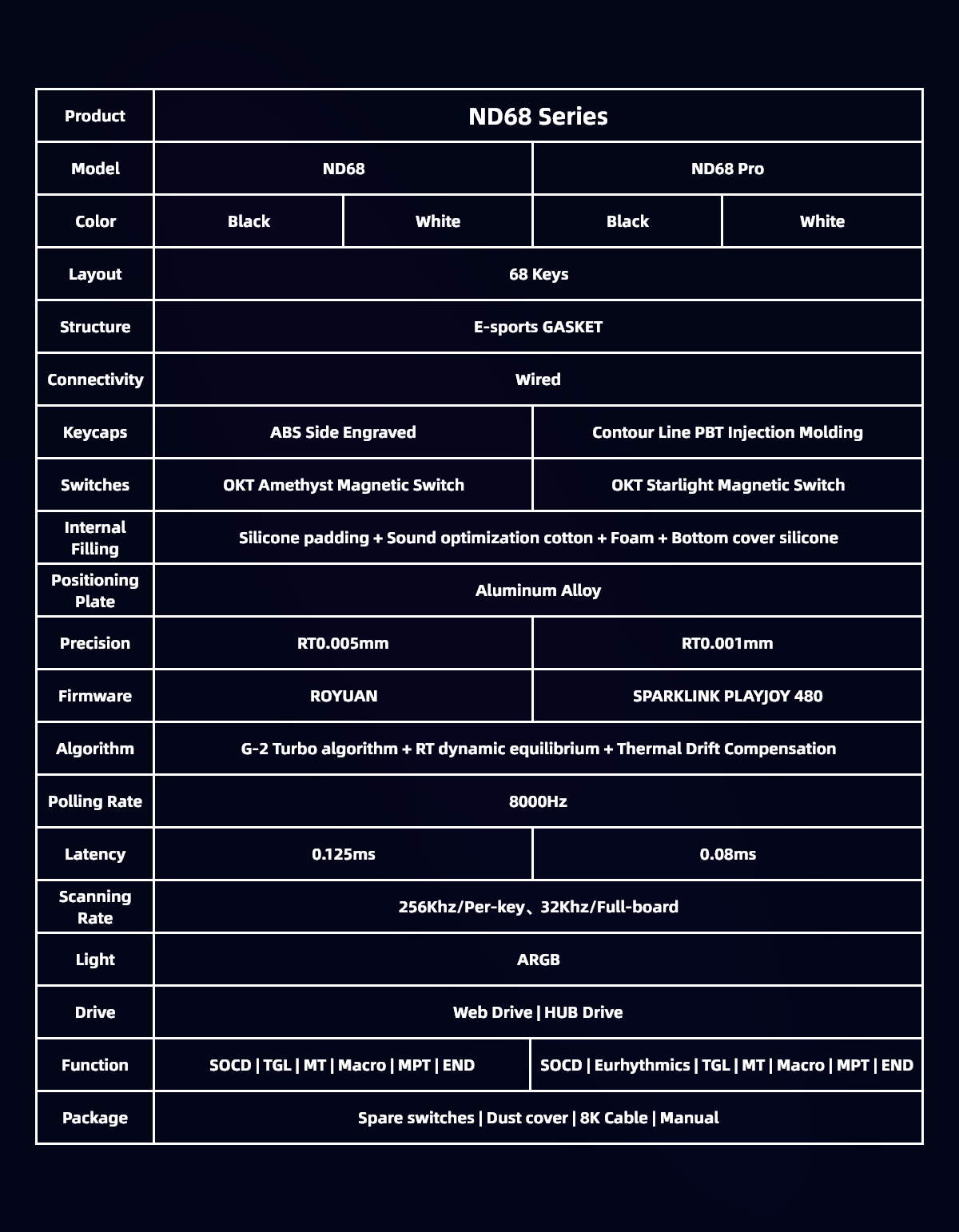 | Product | ND68 Series | | | |
|---|---|---|---|---|
| Model | ND68 | | ND68 Pro | |
| Color | Black | White | Black | White |
| Layout | 68 Keys | | | |
| Structure | E-sports GASKET | | | |
| Connectivity | Wired | | | |
| Keycaps | ABS Side Engraved | | Contour Line PBT Injection Molding | |
| Switches | OKT Amethyst Magnetic Switch | | OKT Starlight Magnetic Switch | |
| Internal Filling | Silicone padding + Sound optimization cotton + Foam + Bottom cover silicone | | | |
| Positioning Plate | Aluminum Alloy | | | |
| Precision | RT0.005mm | | RT0.001mm | |
| Firmware | ROYUAN | | SPARKLINK PLAYJOY 480 | |
| Algorithm | G-2 Turbo algorithm + RT dynamic equilibrium + Thermal Drift Compensation | | | |
| Polling Rate | 8000Hz | | | |
| Latency | 0.125ms | | 0.08ms | |
| Scanning Rate | 256Khz/Per-key、32Khz/Full-board | | | |
| Light | ARGB | | | |
| Drive | Web Drive \| HUB Drive | | | |
| Function | SOCD \| TGL \| MT \| Macro \| MPT \| END | | SOCD \| Eurhythmics \| TGL \| MT \| Macro \| MPT \| END | |
| Package | Spare switches \| Dust cover \| 8K Cable \| Manual | | | |